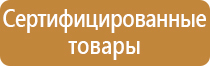 Сертифицированные товары